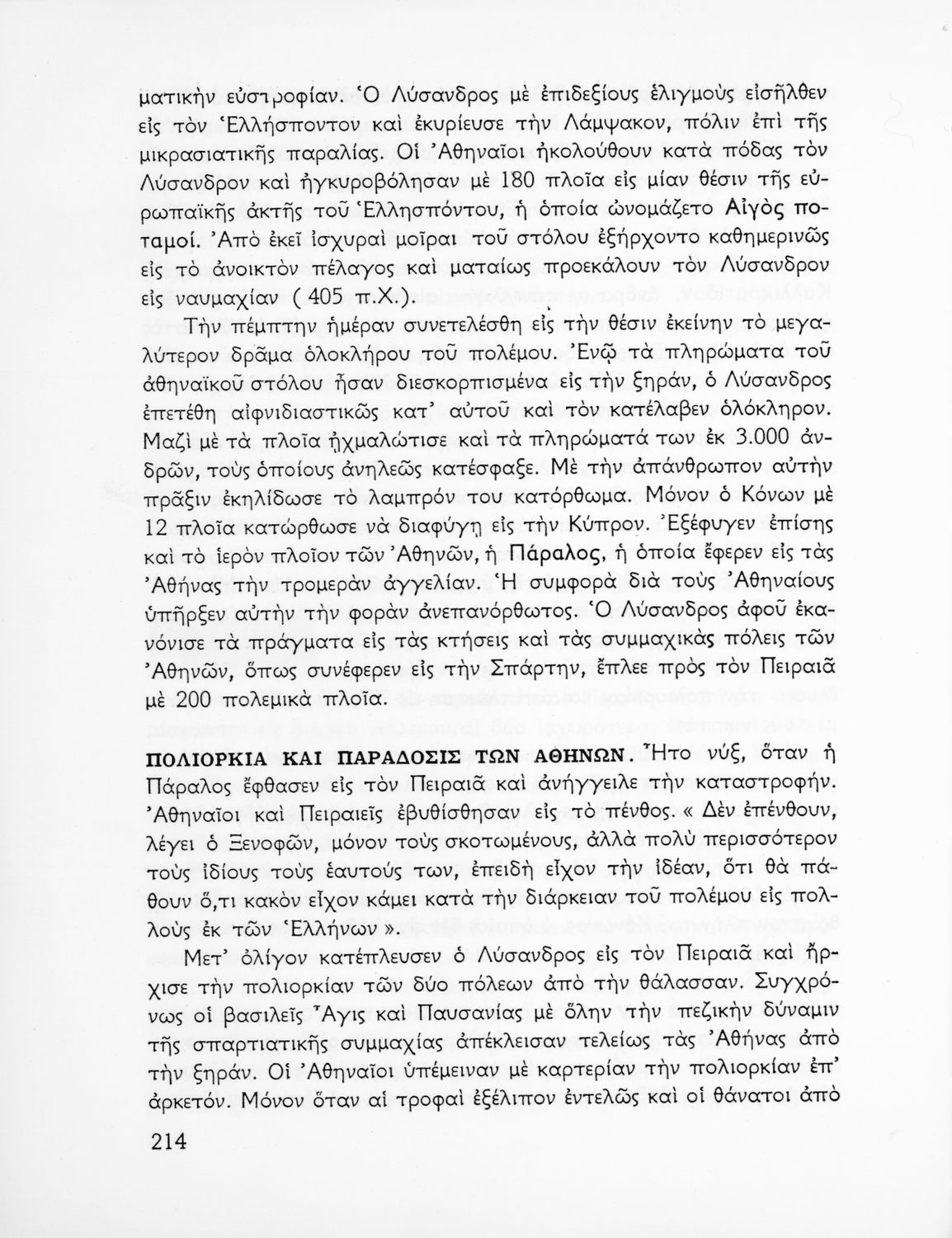 ματικὴν εὐστροφίαν. Ὁ Λύσανδρος μὲ ἐπιδεξίους ἑλιγμοὺς εἰσῆλθεν εἰς τὸν Ἑλλήσποντον καὶ ἐκυρίευσε τὴν Λάμψακον, πόλιν ἐπὶ τῆς μικρασιατικῆς παραλίας. Οἱ Ἀθηναῖοι ἠκολούθουν κατὰ πόδας τὸν Λύσανδρον καὶ ἠγκυροβόλησαν μὲ 180 πλοῖα εἰς μίαν θέσιν τῆς εὐρωπαϊκῆς ἀκτῆς τοῦ Ἑλλησπόντου, ἡ ὁποία ὠνομάζετο Αἰγὸς ποταμοί. Ἀπὸ ἐκεῖ ἰσχυραὶ μοῖραι τοῦ στόλου ἐξήρχοντο καθημερινῶς εἰς τὸ ἀνοικτὸν πέλαγος καὶ ματαίως προεκάλουν τὸν Λύσανδρον εἰς ναυμαχίαν ( 405 π.Χ.).

Τὴν πέμπτην ἡμέραν συνετελέσθη εἰς τὴν θέσιν ἐκείνην τὸ μεγαλύτερον δρᾶμα ὁλοκλήρου τοῦ πολέμου. Ἐνῷ τὰ πληρώματα τοῦ ἀθηναϊκοῦ στόλου ἦσαν διεσκορπισμένα εἰς τὴν ξηράν, ὁ Λύσανδρος ἐπετέθη αἰφνιδιαστικῶς κατ' αὐτοῦ καὶ τὸν κατέλαβεν ὁλόκληρον. Μαζὶ μὲ τὰ πλοῖα ἠχμαλώτισε καὶ τὰ πληρώματά των ἐκ 3.000 ἀνδρῶν, τοὺς ὁποίους ἀνηλεῶς κατέσφαξε. Μὲ τὴν ἀπάνθρωπον αὐτὴν πρᾶξιν ἐκηλίδωσε τὸ λαμπρόν του κατόρθωμα. Μόνον ὁ Κόνων μὲ 12 πλοῖα κατώρθωσε νὰ διαφύγῃ εἰς τὴν Κύπρον. Ἐξέφυγεν ἐπίσης καὶ τὸ ἱερὸν πλοῖον τῶν Ἀθηνῶν, ἡ Πάραλος, ἡ ὁποία ἔφερεν εἰς τὰς Ἀθήνας τὴν τρομερὰν ἀγγελίαν. Ἡ συμφορὰ διὰ τοὺς Ἀθηναίους ὑπῆρξεν αὐτὴν τὴν φορὰν ἀνεπανόρθωτος. Ὁ Λύσανδρος ἀφοῦ ἐκανόνισε τὰ πράγματα εἰς τὰς κτήσεις καὶ τὰς συμμαχικὰς πόλεις τῶν Ἀθηνῶν, ὅπως συνέφερεν εἰς τὴν Σπάρτην, ἔπλεε πρὸς τὸν Πειραιᾶ μὲ 200 πολεμικὰ πλοῖα.

ΠΟΛΙΟΡΚΙΑ ΚΑΙ ΠΑΡΑΔΟΣΙΣ ΤΩΝ ΑΘΗΝΩΝ. Ἦτο νύξ, ὅταν ἡ Πάραλος ἔφθασεν εἰς τὸν Πειραιᾶ καὶ ἀνήγγειλε τὴν καταστροφήν. Ἀθηναῖοι καὶ Πειραιεῖς ἐβυθίσθησαν εἰς τὸ πένθος. « Δὲν ἐπένθουν, λέγει ὁ Ξενοφῶν, μόνον τοὺς σκοτωμένους, ἀλλὰ πολὺ περισσότερον τοὺς ἰδίους τοὺς ἑαυτούς των, ἐπειδὴ εἶχον τὴν ἰδέαν, ὅτι θὰ πάθουν ὅ,τι κακὸν εἶχον κάμει κατὰ τὴν διάρκειαν τοῦ πολέμου εἰς πολλοὺς ἐκ τῶν Ἑλλήνων ».

Μετ' ὀλίγον κατέπλευσεν ὁ Λύσανδρος εἰς τὸν Πειραιᾶ καὶ ἤρχισε τὴν πολιορκίαν τῶν δύο πόλεων ἀπὸ τὴν θάλασσαν. Συγχρόνως οἱ βασιλεῖς Ἆγις καὶ Παυσανίας μὲ ὅλην τὴν πεζικὴν δύναμιν τῆς σπαρτιατικῆς συμμαχίας ἀπέκλεισαν τελείως τὰς Ἀθήνας ἀπὸ τὴν ξηράν. Οἱ Ἀθηναῖοι ὑπέμειναν μὲ καρτερίαν τὴν πολιορκίαν ἐπ' ἀρκετόν. Μόνον ὅταν αἱ τροφαὶ ἐξέλιπον ἐντελῶς καὶ οἱ θάνατοι ἀπὸ

214